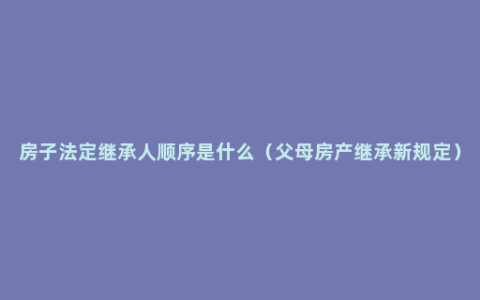 房子法定继承人顺序是什么（父母房产继承新规定）